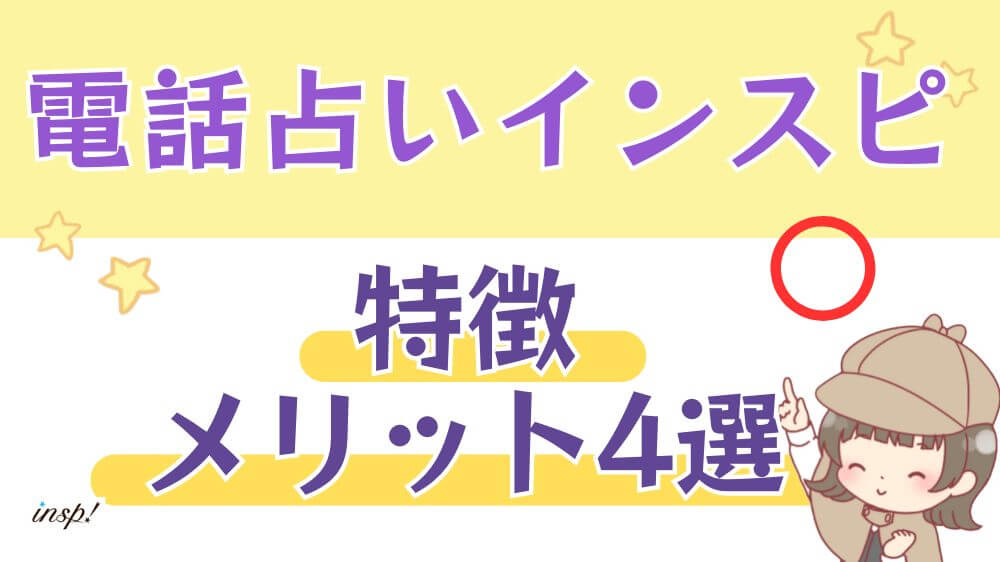 電話占いインスピ

特徴
メリット4選

insp!